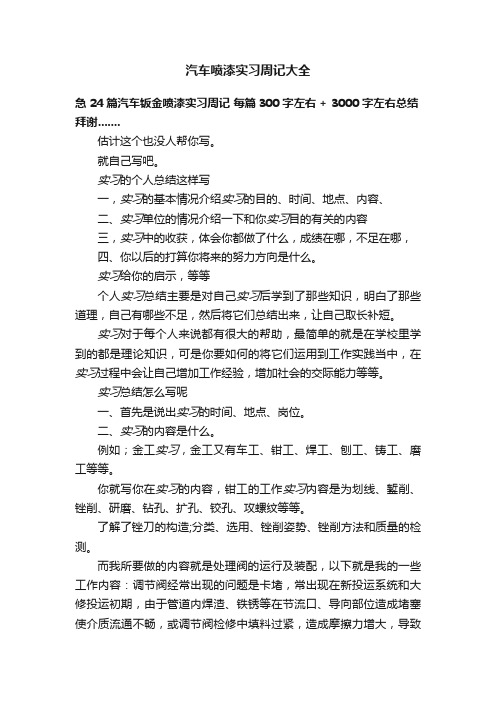 汽车喷漆实习周记大全

急 24 篇汽车钣金喷漆实习周记 每篇 300 字左右 + 3000 字左右总结 拜谢.......

估计这个也没人帮你写。

就自己写吧。

实习的个人总结这样写

一，实习的基本情况介绍实习的目的、时间、地点、内容、

二、实习单位的情况介绍一下和你实习目的有关的内容

三，实习中的收获，体会你都做了什么，成绩在哪，不足在哪，

四、你以后的打算你将来的努力方向是什么。

实习给你的启示，等等

个人实习总结主要是对自己实习后学到了那些知识，明白了那些道理，自己有哪些不足，然后将它们总结出来，让自己取长补短。

实习对于每个人来说都有很大的帮助，最简单的就是在学校里学到的都是理论知识，可是你要如何的将它们运用到工作实践当中，在实习过程中会让自己增加工作经验，增加社会的交际能力等等。

实习总结怎么写呢

一、首先是说出实习的时间、地点、岗位。

二、实习的内容是什么。

例如；金工实习，金工又有车工、钳工、焊工、刨工、铸工、磨工等等。

你就写你在实习的内容，钳工的工作实习内容是为划线、錾削、锉削、研磨、钻孔、扩孔、铰孔、攻螺纹等等。

了解了锉刀的构造;分类、选用、锉削姿势、锉削方法和质量的检测。

而我所要做的内容就是处理阀的运行及装配，以下就是我的一些工作内容：调节阀经常出现的问题是卡堵，常出现在新投运系统和大修投运初期，由于管道内焊渣、铁锈等在节流口、导向部位造成堵塞使介质流通不畅，或调节阀检修中填料过紧，造成摩擦力增大，导致